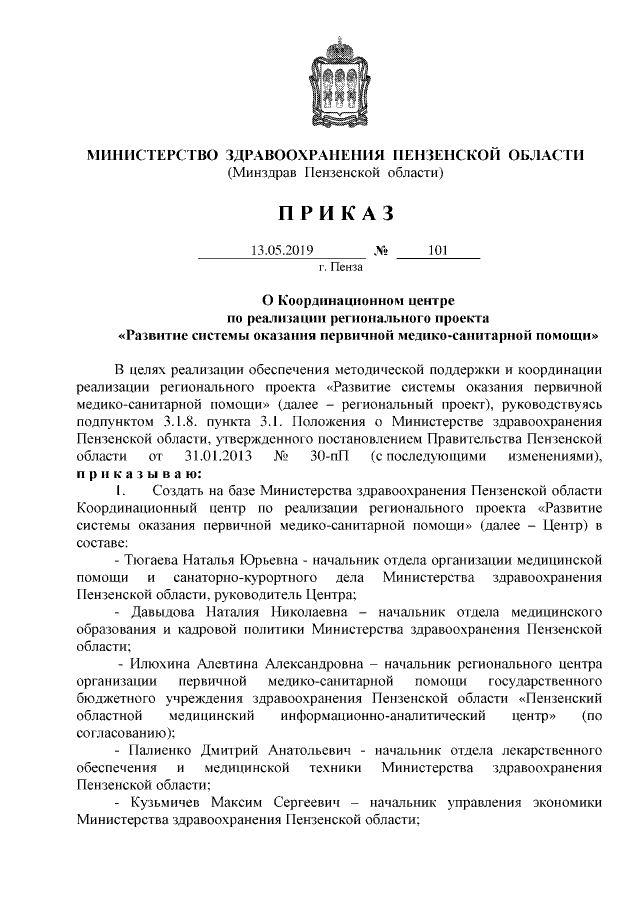 МИНИСТЕРСТВО ЗДРАВООХРАНЕНИЯ ПЕНЗЕНСКОЙ ОБЛАСТИ
(Минздрав Пензенской области)

П Р И К А З

13.05.2019 № 101
г. Пенза

О Координационном центре
по реализации регионального проекта
«Развитие системы оказания первичной медико-санитарной помощи»

В целях реализации обеспечения методической поддержки и координации реализации регионального проекта «Развитие системы оказания первичной медико-санитарной помощи» (далее – региональный проект), руководствуясь подпунктом 3.1.8. пункта 3.1. Положения о Министерстве здравоохранения Пензенской области, утвержденного постановлением Правительства Пензенской области от 31.01.2013 № 30-пП (с последующими изменениями), п р и к а з ы в а ю:

1. Создать на базе Министерства здравоохранения Пензенской области Координационный центр по реализации регионального проекта «Развитие системы оказания первичной медико-санитарной помощи» (далее – Центр) в составе:

- Тюгаева Наталья Юрьевна - начальник отдела организации медицинской помощи и санаторно-курортного дела Министерства здравоохранения Пензенской области, руководитель Центра;

- Давыдова Наталия Николаевна – начальник отдела медицинского образования и кадровой политики Министерства здравоохранения Пензенской области;

- Илюхина Алевтина Александровна – начальник регионального центра организации первичной медико-санитарной помощи государственного бюджетного учреждения здравоохранения Пензенской области «Пензенский областной медицинский информационно-аналитический центр» (по согласованию);

- Палиенко Дмитрий Анатольевич - начальник отдела лекарственного обеспечения и медицинской техники Министерства здравоохранения Пензенской области;

- Кузьмичев Максим Сергеевич – начальник управления экономики Министерства здравоохранения Пензенской области;